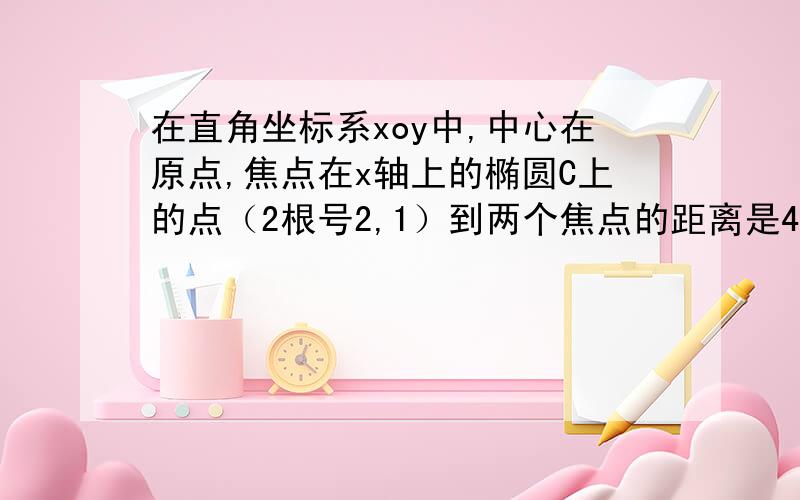 在直角坐标系xoy中,中心在原点,焦点在x轴上的椭圆C上的点（2根号2,1）到两个焦点的距离是4